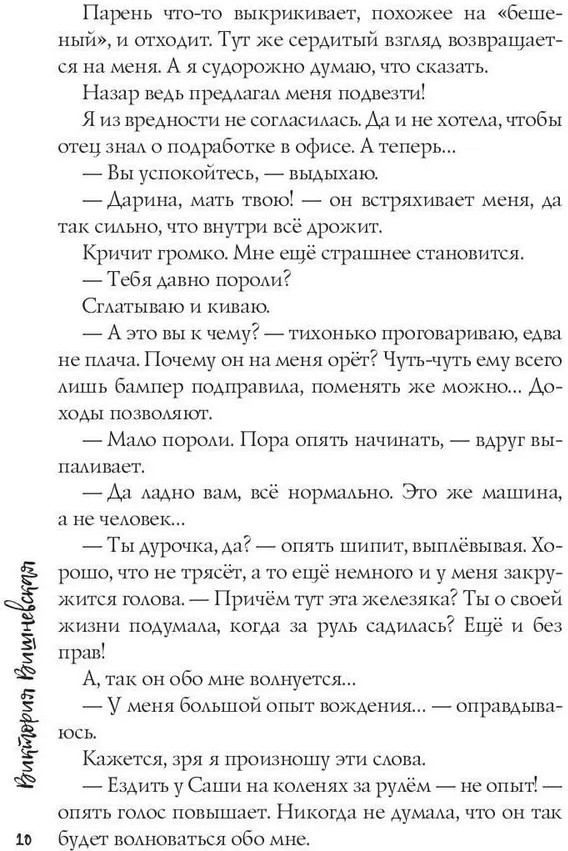 Парень что-то выкрикивает, похожее на «бешеный», и отходит. Тут же сердитый взгляд возвращается на меня. А я судорожно думаю, что сказать.

Назар ведь предлагал меня подвезти!

Я из вредности не согласилась. Да и не хотела, чтобы отец знал о подработке в офисе. А теперь...

— Вы успокойтесь, — выдыхаю.

— Дарина, мать твою! — он встряхивает меня, да так сильно, что внутри всё дрожит.

Кричит громко. Мне ещё страшнее становится.

— Тебя давно пороли?

Сглатываю и киваю.

— А это вы к чему? — тихонько проговариваю, едва не плача. Почему он на меня орёт? Чуть-чуть ему всего лишь бампер подправила, поменять же можно... Доходы позволяют.

— Мало пороли. Пора опять начинать, — вдруг выпаливает.

— Да ладно вам, всё нормально. Это же машина, а не человек...

— Ты дурочка, да? — опять шипит, выплёвывая. Хорошо, что не трясёт, а то ещё немного и у меня закружится голова. — Причём тут эта железяка? Ты о своей жизни подумала, когда за руль садилась? Ещё и без прав!

А, так он обо мне волнуется...

— У меня большой опыт вождения... — оправдываюсь.

Кажется, зря я произношу эти слова.

— Ездить у Саши на коленях за рулём — не опыт! — опять голос повышает. Никогда не думала, что он так будет волноваться обо мне.

Виктория Вишневская

10